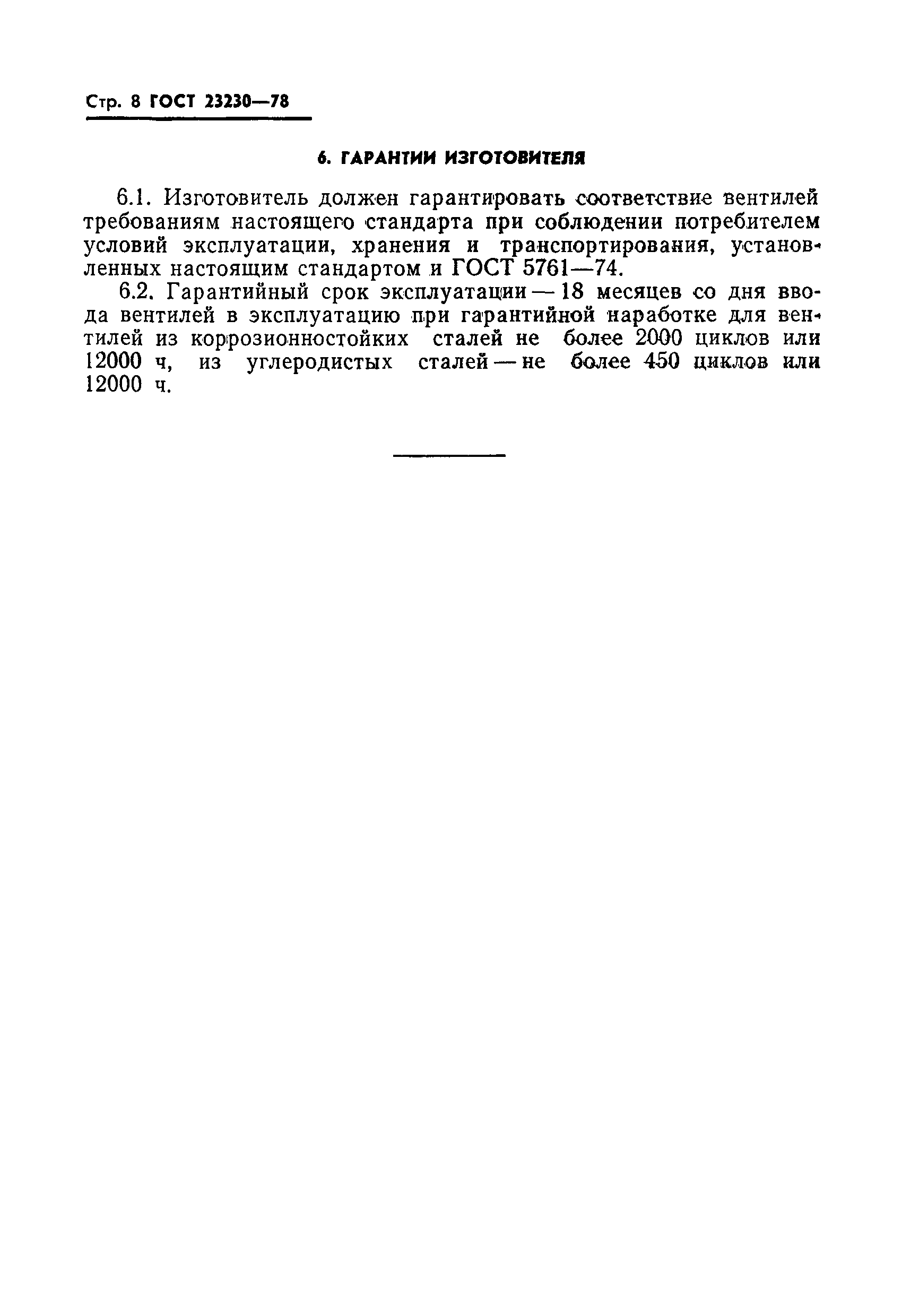 Стр. 8 ГОСТ 23230—78

6. ГАРАНТИИ ИЗГОТОВИТЕЛЯ

6.1. Изготовитель должен гарантировать соответствие вентилей требованиям настоящего стандарта при соблюдении потребителем условий эксплуатации, хранения и транспортирования, установленных настоящим стандартом и ГОСТ 5761—74.

6.2. Гарантийный срок эксплуатации — 18 месяцев со дня ввода вентилей в эксплуатацию при гарантийной наработке для вентилей из коррозионностойких сталей не более 2000 циклов или 12000 ч, из углеродистых сталей — не более 450 циклов или 12000 ч.